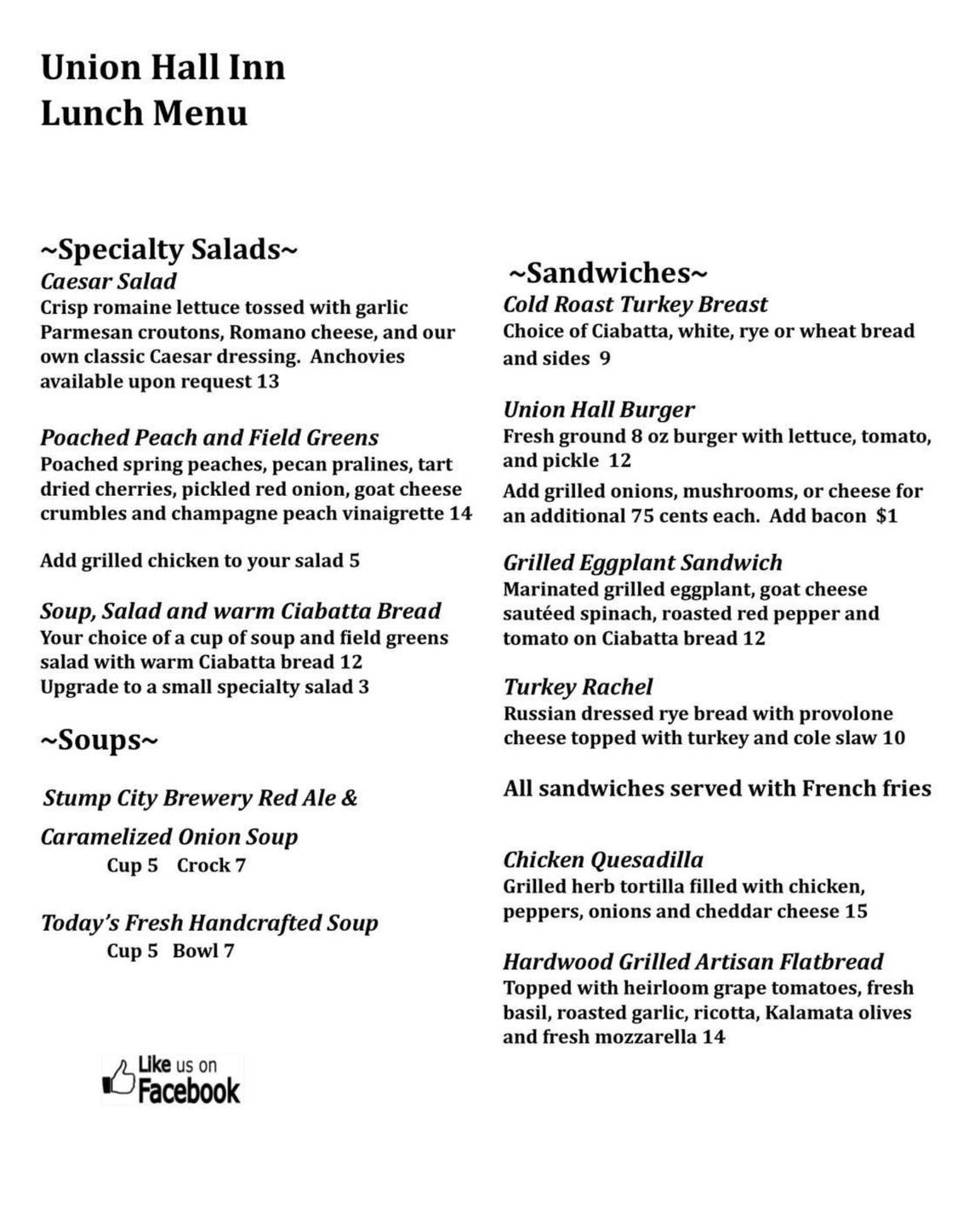 Union Hall Inn
Lunch Menu

~Specialty Salads~
Caesar Salad
Crisp romaine lettuce tossed with garlic Parmesan croutons, Romano cheese, and our own classic Caesar dressing. Anchovies available upon request 13

Poached Peach and Field Greens
Poached spring peaches, pecan pralines, tart dried cherries, pickled red onion, goat cheese crumbles and champagne peach vinaigrette 14

Add grilled chicken to your salad 5

Soup, Salad and warm Ciabatta Bread
Your choice of a cup of soup and field greens salad with warm Ciabatta bread 12
Upgrade to a small specialty salad 3

~Soups~

Stump City Brewery Red Ale &
Caramelized Onion Soup
Cup 5 Crock 7

Today's Fresh Handcrafted Soup
Cup 5 Bowl 7

Like us on Facebook

~Sandwiches~
Cold Roast Turkey Breast
Choice of Ciabatta, white, rye or wheat bread and sides 9

Union Hall Burger
Fresh ground 8 oz burger with lettuce, tomato, and pickle 12
Add grilled onions, mushrooms, or cheese for an additional 75 cents each. Add bacon $1

Grilled Eggplant Sandwich
Marinated grilled eggplant, goat cheese sautéed spinach, roasted red pepper and tomato on Ciabatta bread 12

Turkey Rachel
Russian dressed rye bread with provolone cheese topped with turkey and cole slaw 10

All sandwiches served with French fries

Chicken Quesadilla
Grilled herb tortilla filled with chicken, peppers, onions and cheddar cheese 15

Hardwood Grilled Artisan Flatbread
Topped with heirloom grape tomatoes, fresh basil, roasted garlic, ricotta, Kalamata olives and fresh mozzarella 14